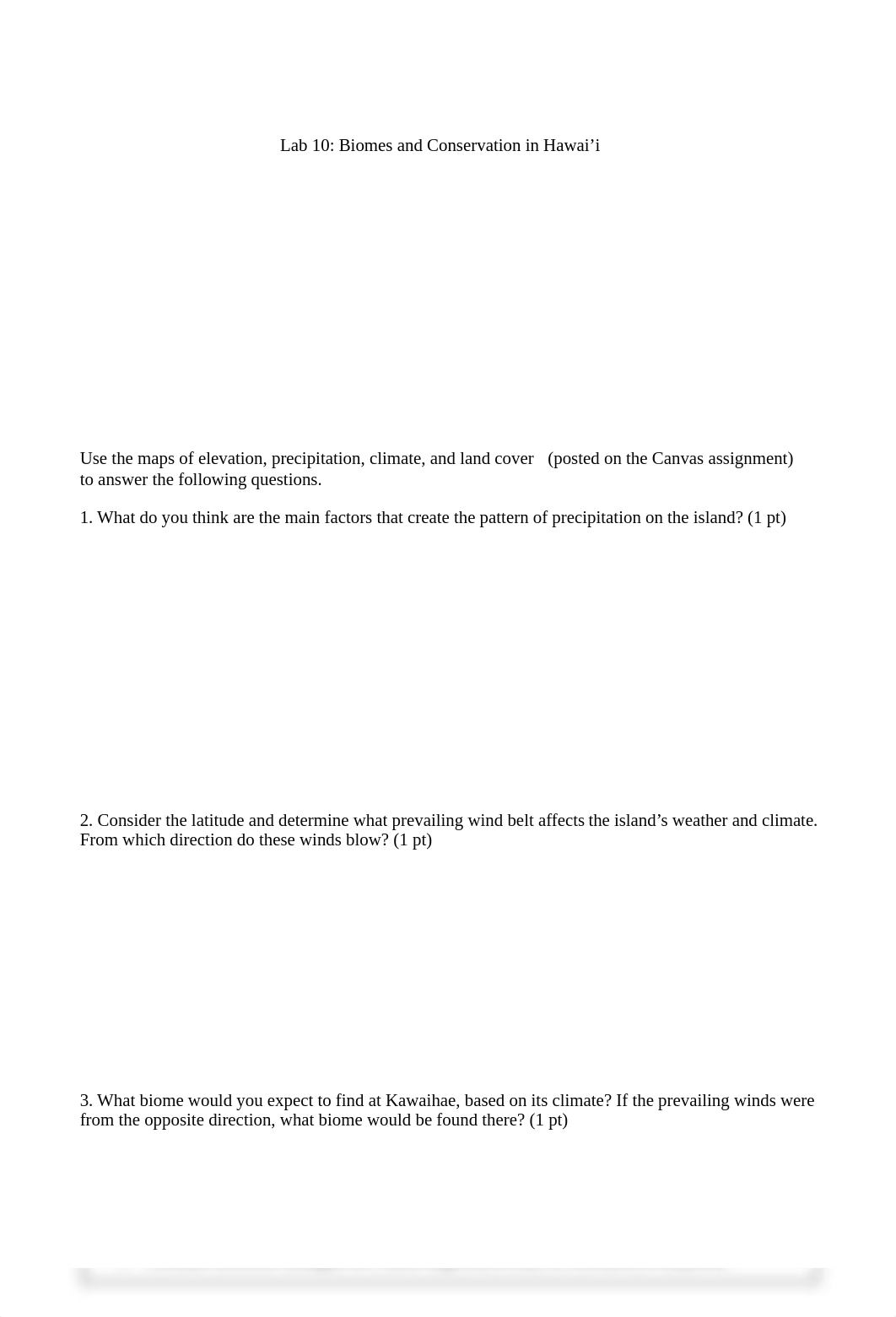 Lab 10: Biomes and Conservation in Hawai’i

Use the maps of elevation, precipitation, climate, and land cover (posted on the Canvas assignment) to answer the following questions.

1. What do you think are the main factors that create the pattern of precipitation on the island? (1 pt)

2. Consider the latitude and determine what prevailing wind belt affects the island’s weather and climate. From which direction do these winds blow? (1 pt)

3. What biome would you expect to find at Kawaihae, based on its climate? If the prevailing winds were from the opposite direction, what biome would be found there? (1 pt)